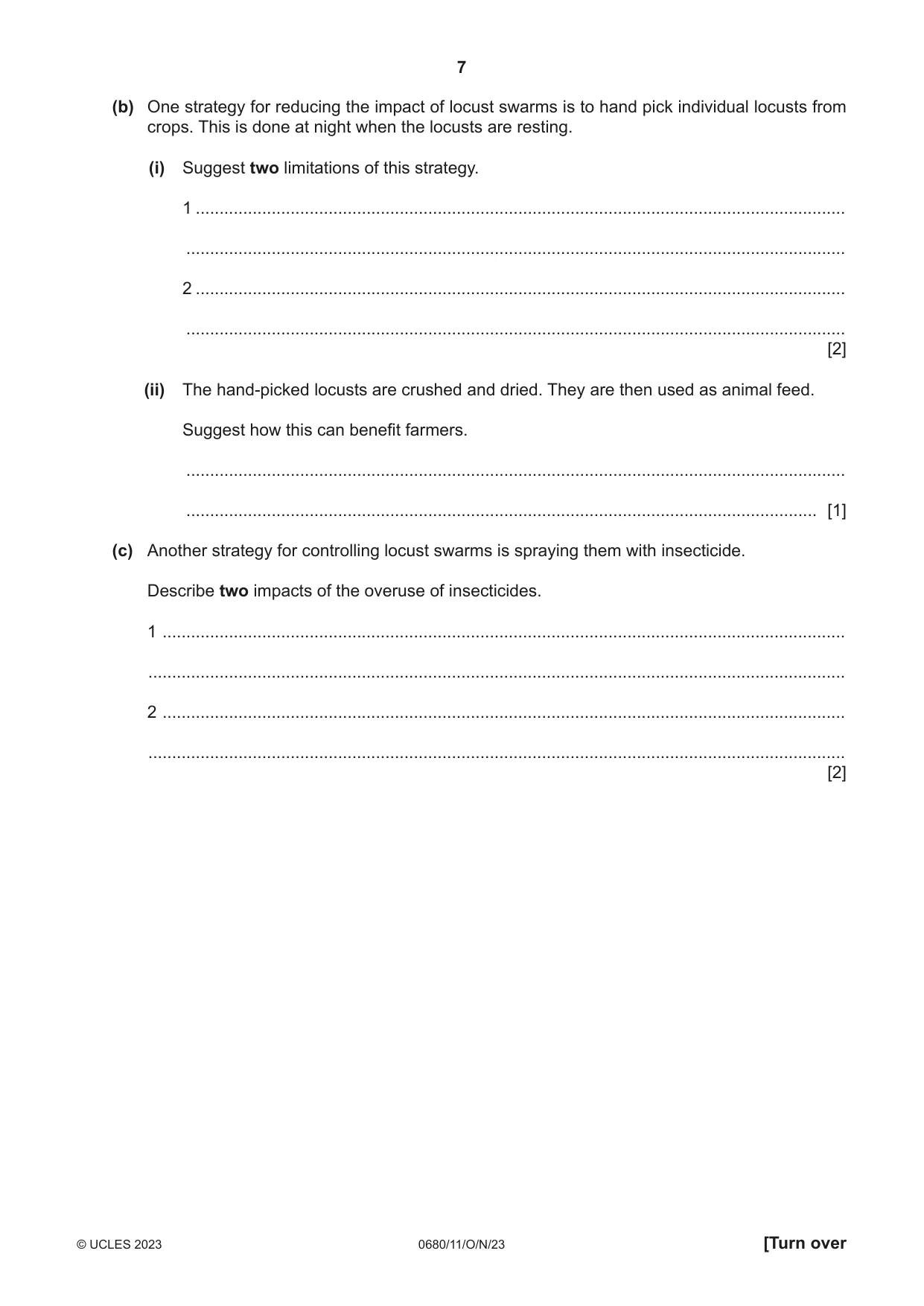 7

(b) One strategy for reducing the impact of locust swarms is to hand pick individual locusts from crops. This is done at night when the locusts are resting.

(i) Suggest two limitations of this strategy.

1 ____

____

2 ____

____
[2]

(ii) The hand-picked locusts are crushed and dried. They are then used as animal feed.

Suggest how this can benefit farmers.

____

____ [1]

(c) Another strategy for controlling locust swarms is spraying them with insecticide.

Describe two impacts of the overuse of insecticides.

1 ____

____

2 ____

____
[2]

© UCLES 2023 0680/11/O/N/23 [Turn over